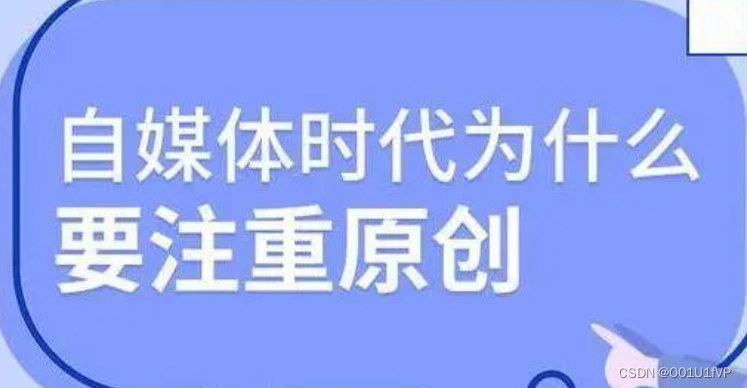 自媒体时代为什么
要注重原创

CSDN @O01U1fVP